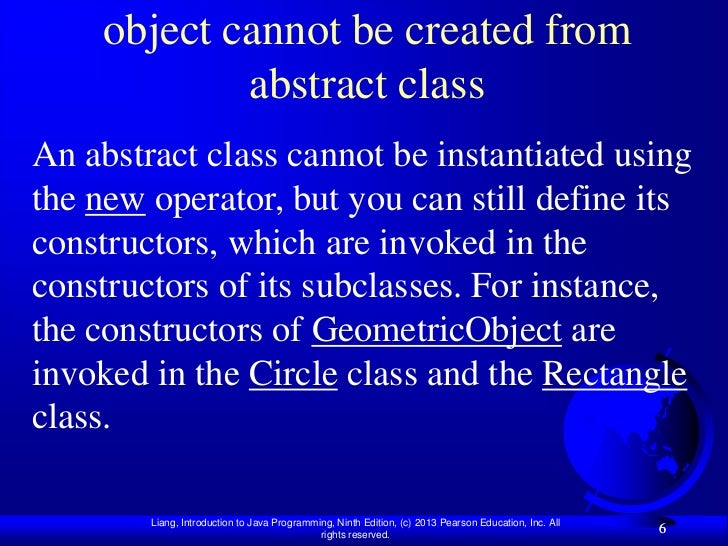 object cannot be created from abstract class

An abstract class cannot be instantiated using the new operator, but you can still define its constructors, which are invoked in the constructors of its subclasses. For instance, the constructors of GeometricObject are invoked in the Circle class and the Rectangle class.

Liang, Introduction to Java Programming, Ninth Edition, (c) 2013 Pearson Education, Inc. All rights reserved.

6